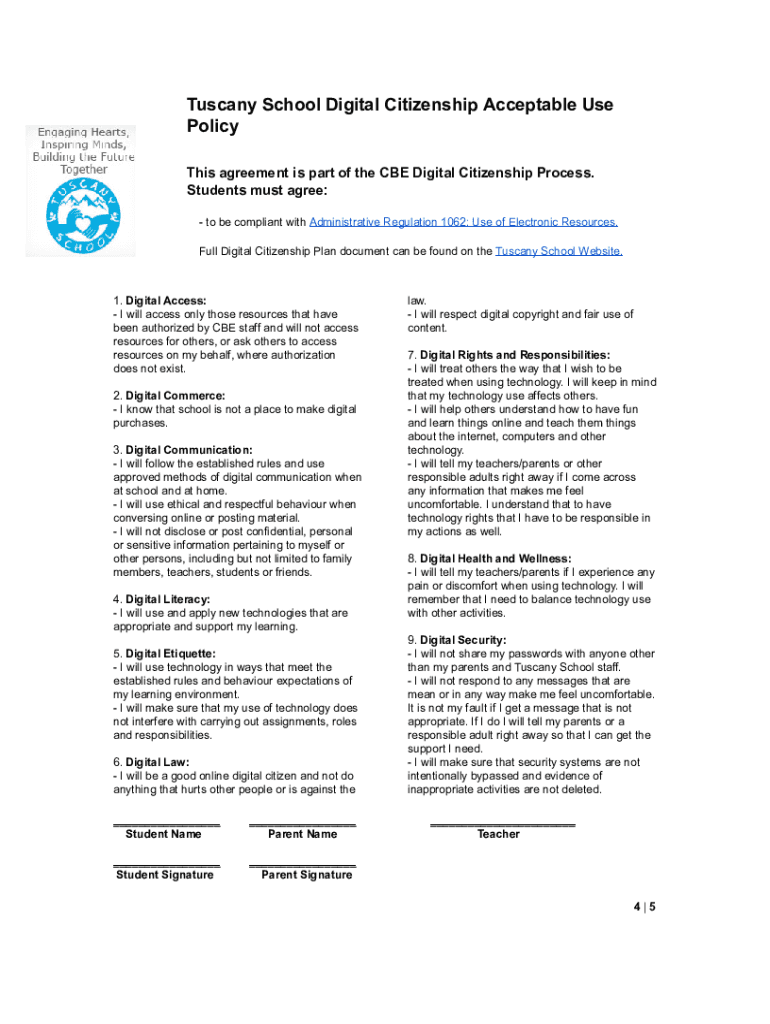 Engaging Hearts, Inspiring Minds, Building the Future Together

TUSCANY SCHOOL

Tuscany School Digital Citizenship Acceptable Use Policy

This agreement is part of the CBE Digital Citizenship Process. Students must agree:

- to be compliant with Administrative Regulation 1062: Use of Electronic Resources.

Full Digital Citizenship Plan document can be found on the Tuscany School Website.

1. Digital Access:
- I will access only those resources that have been authorized by CBE staff and will not access resources for others, or ask others to access resources on my behalf, where authorization does not exist.

2. Digital Commerce:
- I know that school is not a place to make digital purchases.

3. Digital Communication:
- I will follow the established rules and use approved methods of digital communication when at school and at home.
- I will use ethical and respectful behaviour when conversing online or posting material.
- I will not disclose or post confidential, personal or sensitive information pertaining to myself or other persons, including but not limited to family members, teachers, students or friends.

4. Digital Literacy:
- I will use and apply new technologies that are appropriate and support my learning.

5. Digital Etiquette:
- I will use technology in ways that meet the established rules and behaviour expectations of my learning environment.
- I will make sure that my use of technology does not interfere with carrying out assignments, roles and responsibilities.

6. Digital Law:
- I will be a good online digital citizen and not do anything that hurts other people or is against the law.
- I will respect digital copyright and fair use of content.

7. Digital Rights and Responsibilities:
- I will treat others the way that I wish to be treated when using technology. I will keep in mind that my technology use affects others.
- I will help others understand how to have fun and learn things online and teach them things about the internet, computers and other technology.
- I will tell my teachers/parents or other responsible adults right away if I come across any information that makes me feel uncomfortable. I understand that to have technology rights that I have to be responsible in my actions as well.

8. Digital Health and Wellness:
- I will tell my teachers/parents if I experience any pain or discomfort when using technology. I will remember that I need to balance technology use with other activities.

9. Digital Security:
- I will not share my passwords with anyone other than my parents and Tuscany School staff.
- I will not respond to any messages that are mean or in any way make me feel uncomfortable. It is not my fault if I get a message that is not appropriate. If I do I will tell my parents or a responsible adult right away so that I can get the support I need.
- I will make sure that security systems are not intentionally bypassed and evidence of inappropriate activities are not deleted.

____
Student Name

____
Parent Name

____
Teacher

____
Student Signature

____
Parent Signature

4 | 5